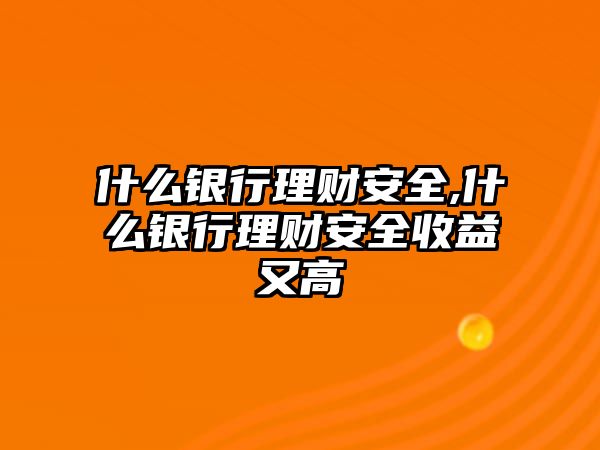 什么银行理财安全,什么银行理财安全收益又高